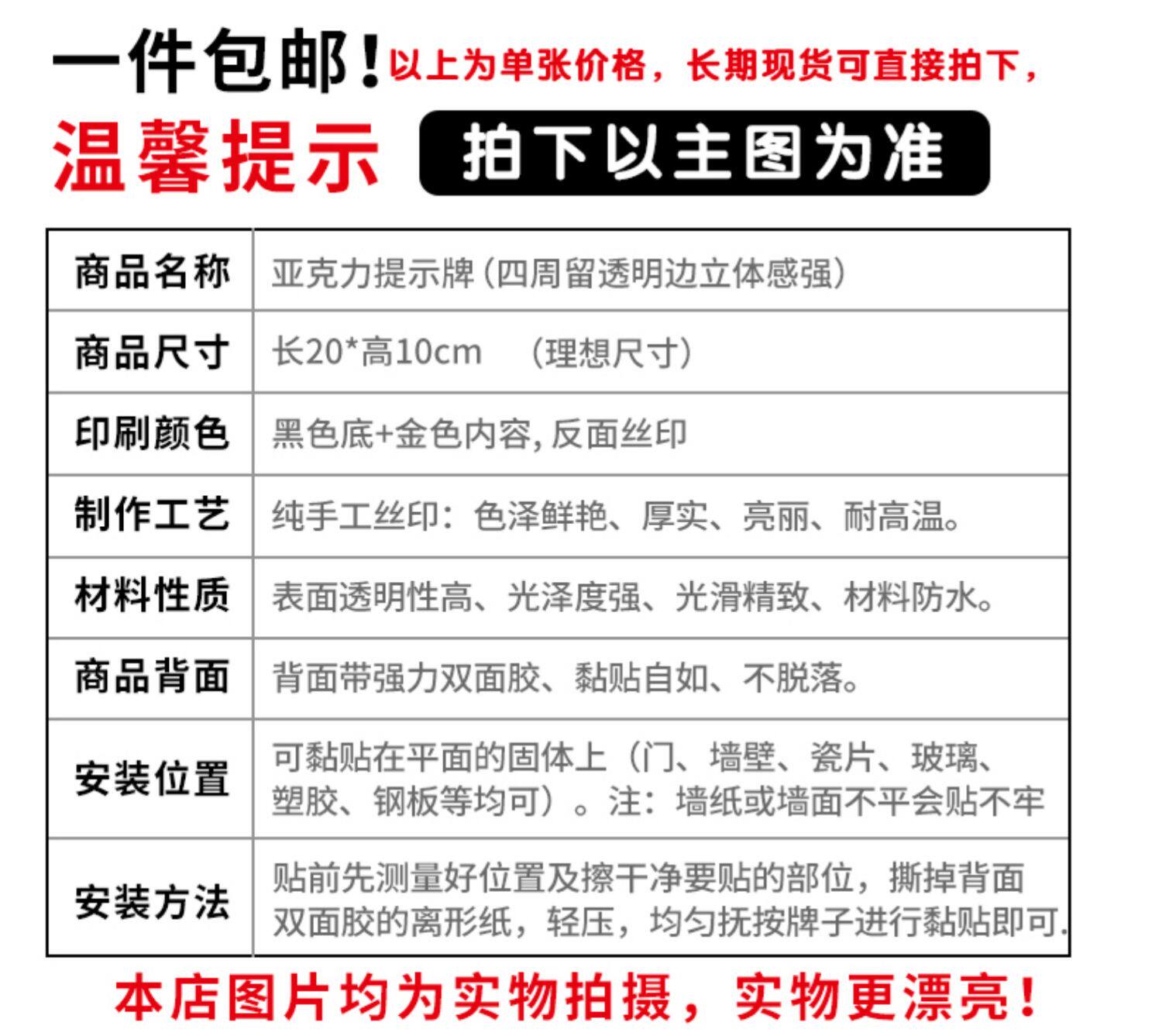 一件包邮！以上为单张价格，长期现货可直接拍下，

温馨提示 拍下以主图为准

| 商品名称 | 亚克力提示牌（四周留透明边立体感强） |
|---|---|
| 商品尺寸 | 长20*高10cm （理想尺寸） |
| 印刷颜色 | 黑色底+金色内容，反面丝印 |
| 制作工艺 | 纯手工丝印：色泽鲜艳、厚实、亮丽、耐高温。 |
| 材料性质 | 表面透明性高、光泽度强、光滑精致、材料防水。 |
| 商品背面 | 背面带强力双面胶、黏贴自如、不脱落。 |
| 安装位置 | 可黏贴在平面的固体上（门、墙壁、瓷片、玻璃、塑胶、钢板等均可）。注：墙纸或墙面不平会贴不牢 |
| 安装方法 | 贴前先测量好位置及擦干净要贴的部位，撕掉背面双面胶的离形纸，轻压，均匀抚按牌子进行黏贴即可. |

本店图片均为实物拍摄，实物更漂亮！